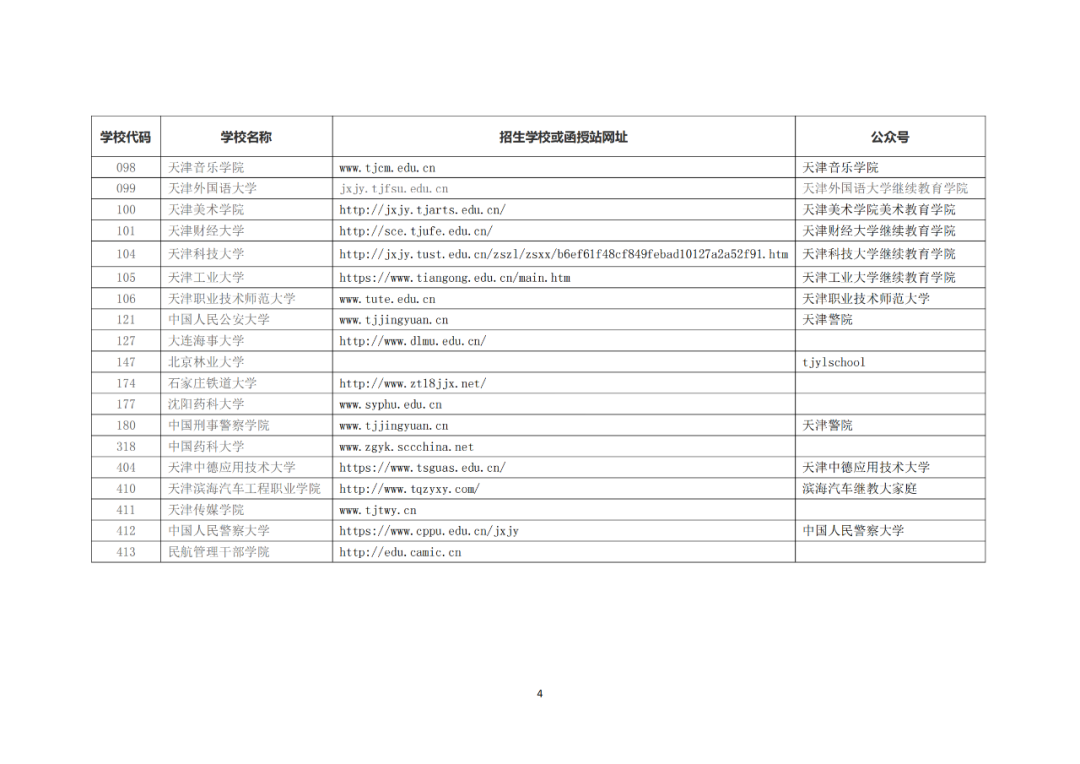 | 学校代码 | 学校名称 | 招生学校或函授站网址 | 公众号 |
|---|---|---|---|
| 098 | 天津音乐学院 | www.tjcm.edu.cn | 天津音乐学院 |
| 099 | 天津外国语大学 | jxjy.tjfsu.edu.cn | 天津外国语大学继续教育学院 |
| 100 | 天津美术学院 | http://jxjy.tjarts.edu.cn/ | 天津美术学院美术教育学院 |
| 101 | 天津财经大学 | http://sce.tjufe.edu.cn/ | 天津财经大学继续教育学院 |
| 104 | 天津科技大学 | http://jxjy.tust.edu.cn/zszl/zsxx/b6ef61f48cf849febad10127a2a52f91.htm | 天津科技大学继续教育学院 |
| 105 | 天津工业大学 | https://www.tiangong.edu.cn/main.htm | 天津工业大学继续教育学院 |
| 106 | 天津职业技术师范大学 | www.tute.edu.cn | 天津职业技术师范大学 |
| 121 | 中国人民公安大学 | www.tjjingyuan.cn | 天津警院 |
| 127 | 大连海事大学 | http://www.dlmu.edu.cn/ | |
| 147 | 北京林业大学 | | tjylschool |
| 174 | 石家庄铁道大学 | http://www.zt18jjx.net/ | |
| 177 | 沈阳药科大学 | www.syphu.edu.cn | |
| 180 | 中国刑事警察学院 | www.tjjingyuan.cn | 天津警院 |
| 318 | 中国药科大学 | www.zgyk.sccchina.net | |
| 404 | 天津中德应用技术大学 | https://www.tsguas.edu.cn/ | 天津中德应用技术大学 |
| 410 | 天津滨海汽车工程职业学院 | http://www.tqzyxy.com/ | 滨海汽车继教大家庭 |
| 411 | 天津传媒学院 | www.tjtwy.cn | |
| 412 | 中国人民警察大学 | https://www.cppu.edu.cn/jxjy | 中国人民警察大学 |
| 413 | 民航管理干部学院 | http://edu.camic.cn | |

4